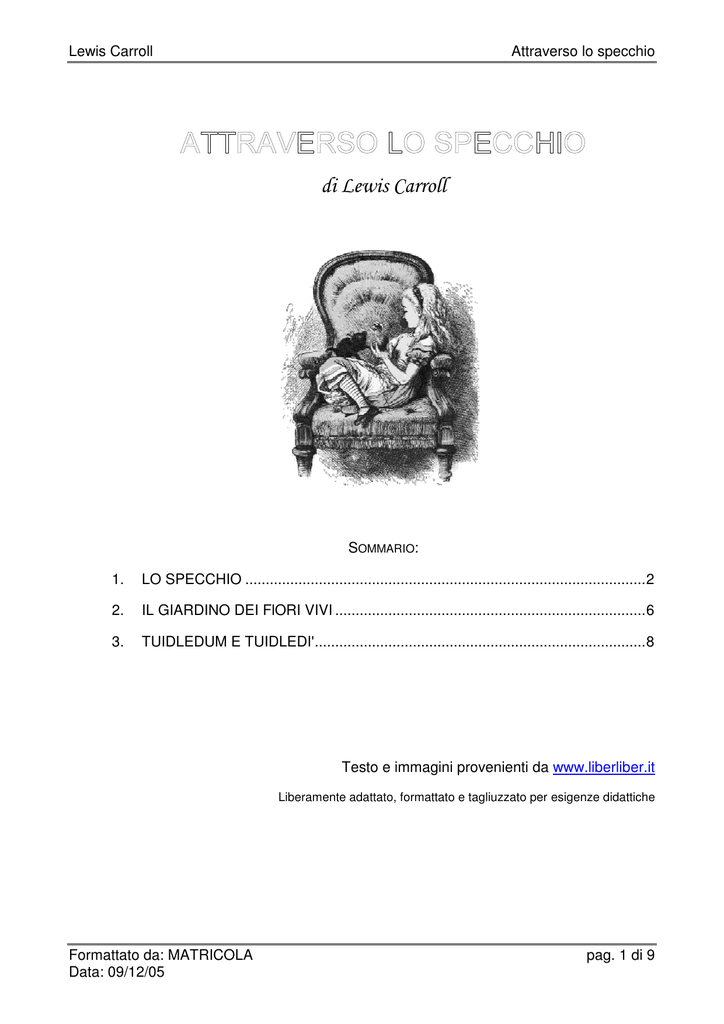 Lewis Carroll

Attraverso lo specchio

ATTRAVERSO LO SPECCHIO

di Lewis Carroll

SOMMARIO:

1. LO SPECCHIO ..................................................................................................2

2. IL GIARDINO DEI FIORI VIVI ............................................................................6

3. TUIDLEDUM E TUIDLEDI'.................................................................................8

Testo e immagini provenienti da www.liberliber.it

Liberamente adattato, formattato e tagliuzzato per esigenze didattiche

Formattato da: MATRICOLA
Data: 09/12/05

pag. 1 di 9